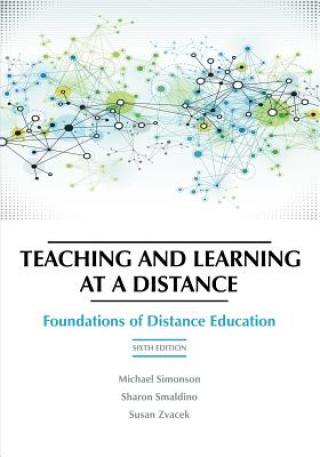 TEACHING AND LEARNING AT A DISTANCE

Foundations of Distance Education

SIXTH EDITION

Michael Simonson
Sharon Smaldino
Susan Zvacek